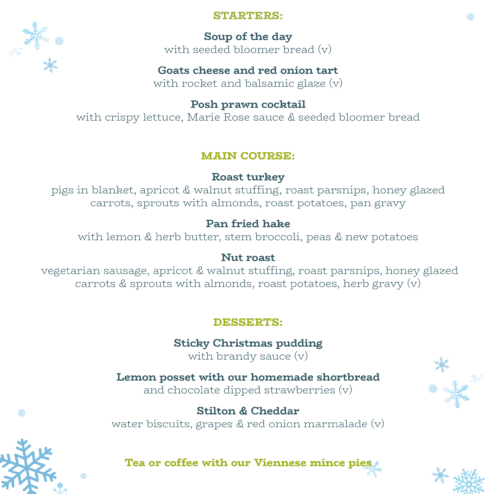 STARTERS:

Soup of the day
with seeded bloomer bread (v)

Goats cheese and red onion tart
with rocket and balsamic glaze (v)

Posh prawn cocktail
with crispy lettuce, Marie Rose sauce & seeded bloomer bread

MAIN COURSE:

Roast turkey
pigs in blanket, apricot & walnut stuffing, roast parsnips, honey glazed carrots, sprouts with almonds, roast potatoes, pan gravy

Pan fried hake
with lemon & herb butter, stem broccoli, peas & new potatoes

Nut roast
vegetarian sausage, apricot & walnut stuffing, roast parsnips, honey glazed carrots & sprouts with almonds, roast potatoes, herb gravy (v)

DESSERTS:

Sticky Christmas pudding
with brandy sauce (v)

Lemon posset with our homemade shortbread
and chocolate dipped strawberries (v)

Stilton & Cheddar
water biscuits, grapes & red onion marmalade (v)

Tea or coffee with our Viennese mince pies